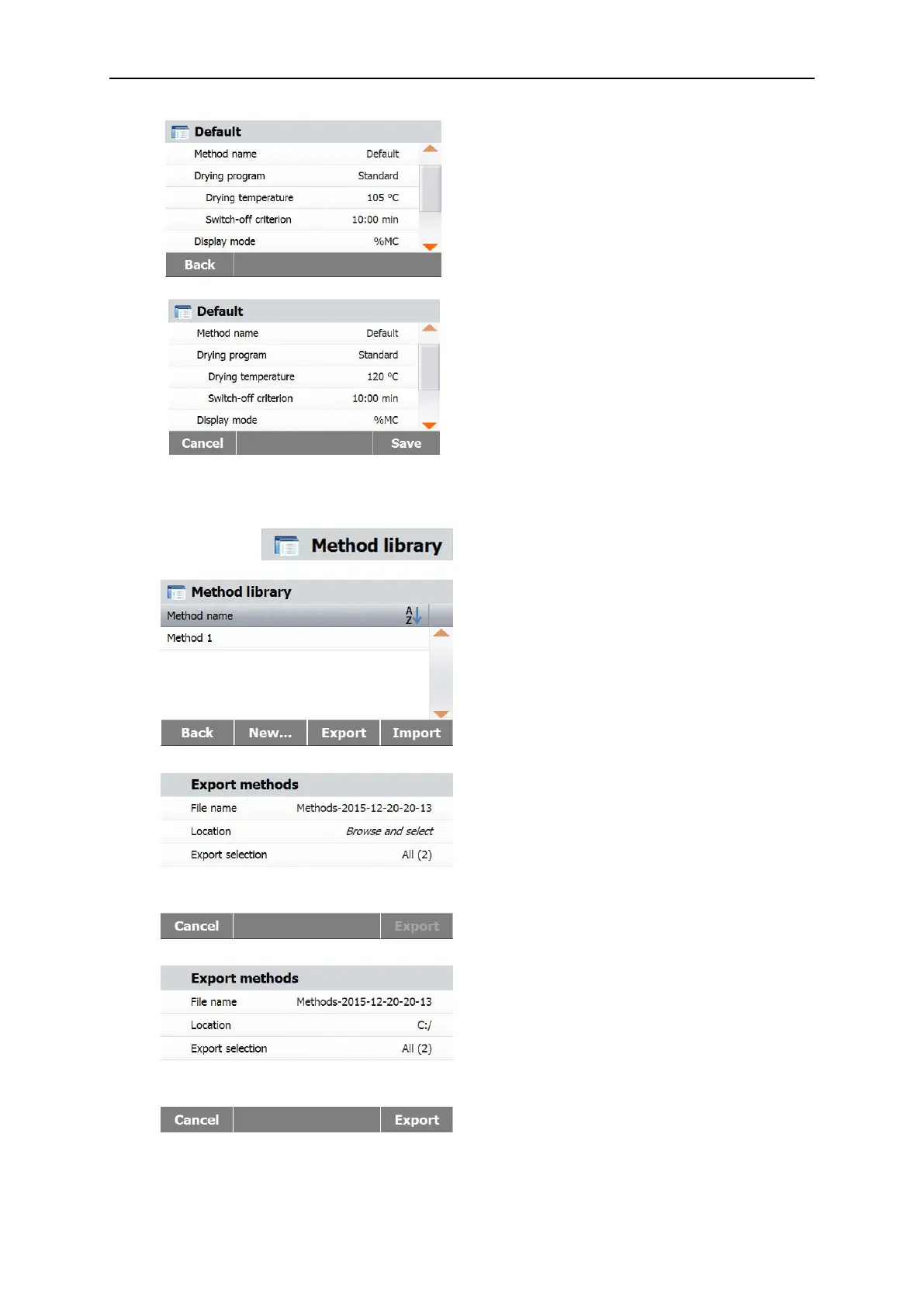 Default

Method name Default

Drying program Standard

Drying temperature 105 °C

Switch-off criterion 10:00 min

Display mode %MC

Back

Default

Method name Default

Drying program Standard

Drying temperature 120 °C

Switch-off criterion 10:00 min

Display mode %MC

Cancel Save

Method library

Method library

Method name

Method 1

Back New... Export Import

Export methods

File name Methods-2015-12-20-20-13

Location Browse and select

Export selection All (2)

Cancel Export

Export methods

File name Methods-2015-12-20-20-13

Location C:/

Export selection All (2)

Cancel Export